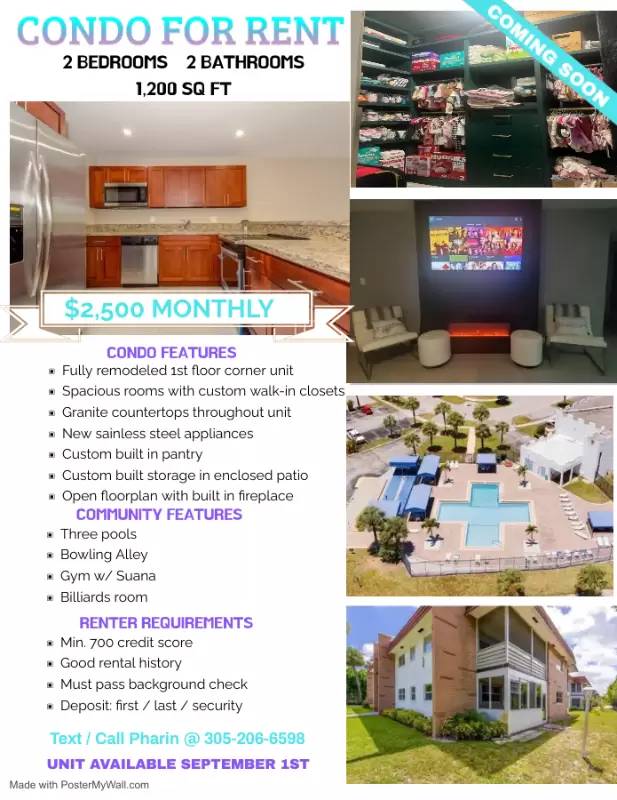 CONDO FOR RENT
2 BEDROOMS 2 BATHROOMS
1,200 SQ FT

COMING SOON

$2,500 MONTHLY

CONDO FEATURES
- Fully remodeled 1st floor corner unit
- Spacious rooms with custom walk-in closets
- Granite countertops throughout unit
- New sainless steel appliances
- Custom built in pantry
- Custom built storage in enclosed patio
- Open floorplan with built in fireplace

COMMUNITY FEATURES
- Three pools
- Bowling Alley
- Gym w/ Suana
- Billiards room

RENTER REQUIREMENTS
- Min. 700 credit score
- Good rental history
- Must pass background check
- Deposit: first / last / security

Text / Call Pharin @ 305-206-6598

UNIT AVAILABLE SEPTEMBER 1ST

Made with PosterMyWall.com